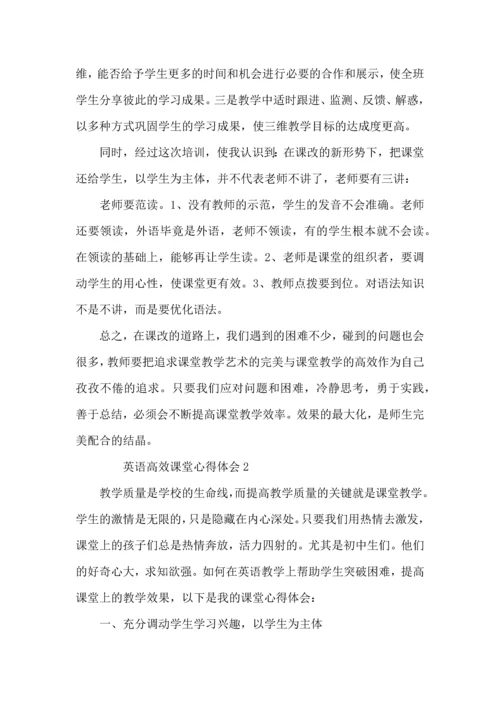 维，能否给予学生更多的时间和机会进行必要的合作和展示，使全班学生分享彼此的学习成果。三是教学中适时跟进、监测、反馈、解惑，以多种方式巩固学生的学习成果，使三维教学目标的达成度更高。

同时，经过这次培训，使我认识到：在课改的新形势下，把课堂还给学生，以学生为主体，并不代表老师不讲了，老师要有三讲：

老师要范读。1、没有教师的示范，学生的发音不会准确。老师还要领读，外语毕竟是外语，老师不领读，有的学生根本就不会读。在领读的基础上，能够再让学生读。2、老师是课堂的组织者，要调动学生的用心性，使课堂更有效。3、教师点拨要到位。对语法知识不是不讲，而是要优化语法。

总之，在课改的道路上，我们遇到的困难不少，碰到的问题也会很多，教师要把追求课堂教学艺术的完美与课堂教学的高效作为自己孜孜不倦的追求。只要我们应对问题和困难，冷静思考，勇于实践，善于总结，必须会不断提高课堂教学效率。效果的最大化，是师生完美配合的结晶。

英语高效课堂心得体会 2

教学质量是学校的生命线，而提高教学质量的关键就是课堂教学。学生的激情是无限的，只是隐藏在内心深处。只要我们用热情去激发，课堂上的孩子们总是热情奔放，活力四射的。尤其是初中生们。他们的好奇心大，求知欲强。如何在英语教学上帮助学生突破困难，提高课堂上的教学效果，以下是我的课堂心得体会：

一、充分调动学生学习兴趣，以学生为主体